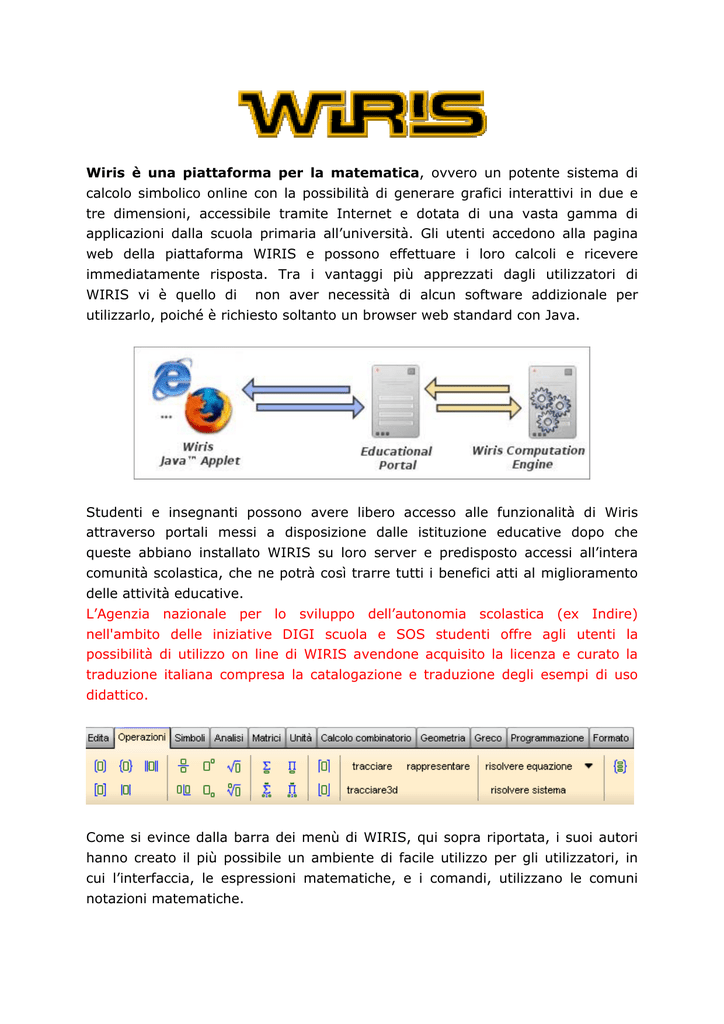 WIRIS

Wiris è una piattaforma per la matematica, ovvero un potente sistema di calcolo simbolico online con la possibilità di generare grafici interattivi in due e tre dimensioni, accessibile tramite Internet e dotata di una vasta gamma di applicazioni dalla scuola primaria all'università. Gli utenti accedono alla pagina web della piattaforma WIRIS e possono effettuare i loro calcoli e ricevere immediatamente risposta. Tra i vantaggi più apprezzati dagli utilizzatori di WIRIS vi è quello di non aver necessità di alcun software addizionale per utilizzarlo, poiché è richiesto soltanto un browser web standard con Java.

Wiris
Java™ Applet

Educational
Portal

Wiris Computation
Engine

Studenti e insegnanti possono avere libero accesso alle funzionalità di Wiris attraverso portali messi a disposizione dalle istituzione educative dopo che queste abbiano installato WIRIS su loro server e predisposto accessi all'intera comunità scolastica, che ne potrà così trarre tutti i benefici atti al miglioramento delle attività educative.

L'Agenzia nazionale per lo sviluppo dell'autonomia scolastica (ex Indire) nell'ambito delle iniziative DIGI scuola e SOS studenti offre agli utenti la possibilità di utilizzo on line di WIRIS avendone acquisito la licenza e curato la traduzione italiana compresa la catalogazione e traduzione degli esempi di uso didattico.

Edita Operazioni Simboli Analisi Matrici Unità Calcolo combinatorio Geometria Greco Programmazione Formato

tracciare rappresentare risolvere equazione
tracciare3d risolvere sistema

Come si evince dalla barra dei menù di WIRIS, qui sopra riportata, i suoi autori hanno creato il più possibile un ambiente di facile utilizzo per gli utilizzatori, in cui l'interfaccia, le espressioni matematiche, e i comandi, utilizzano le comuni notazioni matematiche.